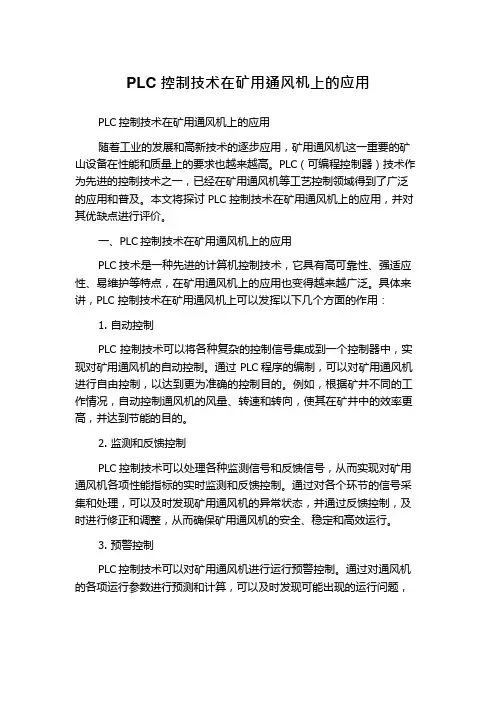 PLC 控制技术在矿用通风机上的应用

PLC 控制技术在矿用通风机上的应用

随着工业的发展和高新技术的逐步应用，矿用通风机这一重要的矿山设备在性能和质量上的要求也越来越高。PLC（可编程控制器）技术作为先进的控制技术之一，已经在矿用通风机等工艺控制领域得到了广泛的应用和普及。本文将探讨 PLC 控制技术在矿用通风机上的应用，并对其优缺点进行评价。

一、PLC 控制技术在矿用通风机上的应用

PLC 技术是一种先进的计算机控制技术，它具有高可靠性、强适应性、易维护等特点，在矿用通风机上的应用也变得越来越广泛。具体来讲，PLC 控制技术在矿用通风机上可以发挥以下几个方面的作用：

1. 自动控制

PLC 控制技术可以将各种复杂的控制信号集成到一个控制器中，实现对矿用通风机的自动控制。通过 PLC 程序的编制，可以对矿用通风机进行自由控制，以达到更为准确的控制目的。例如，根据矿井不同的工作情况，自动控制通风机的风量、转速和转向，使其在矿井中的效率更高，并达到节能的目的。

2. 监测和反馈控制

PLC 控制技术可以处理各种监测信号和反馈信号，从而实现对矿用通风机各项性能指标的实时监测和反馈控制。通过对各个环节的信号采集和处理，可以及时发现矿用通风机的异常状态，并通过反馈控制，及时进行修正和调整，从而确保矿用通风机的安全、稳定和高效运行。

3. 预警控制

PLC 控制技术可以对矿用通风机进行运行预警控制。通过对通风机的各项运行参数进行预测和计算，可以及时发现可能出现的运行问题，